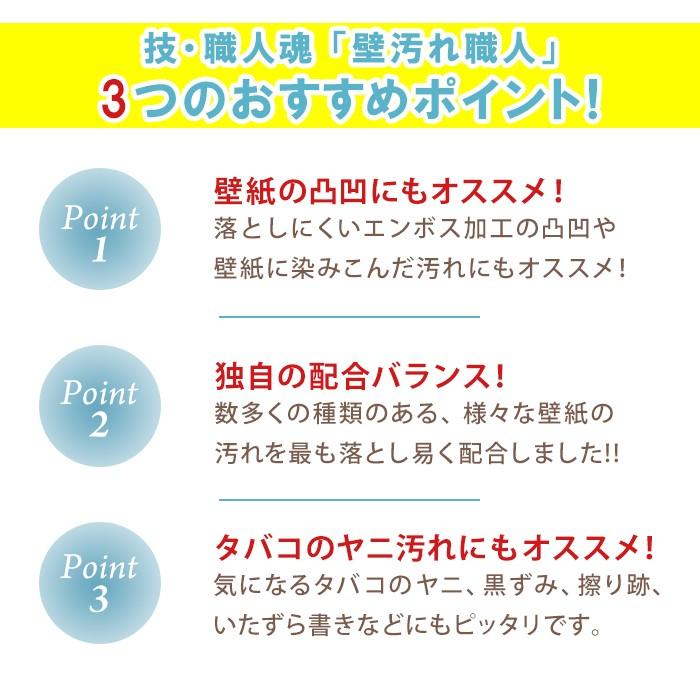 技・職人魂「壁汚れ職人」
3つのおすすめポイント!

Point 1

壁紙の凸凹にもオススメ!
落としにくいエンボス加工の凸凹や壁紙に染みこんだ汚れにもオススメ!

Point 2

独自の配合バランス!
数多くの種類のある、様々な壁紙の汚れを最も落とし易く配合しました!!

Point 3

タバコのヤニ汚れにもオススメ!
気になるタバコのヤニ、黒ずみ、擦り跡、いたずら書きなどにもピッタリです。